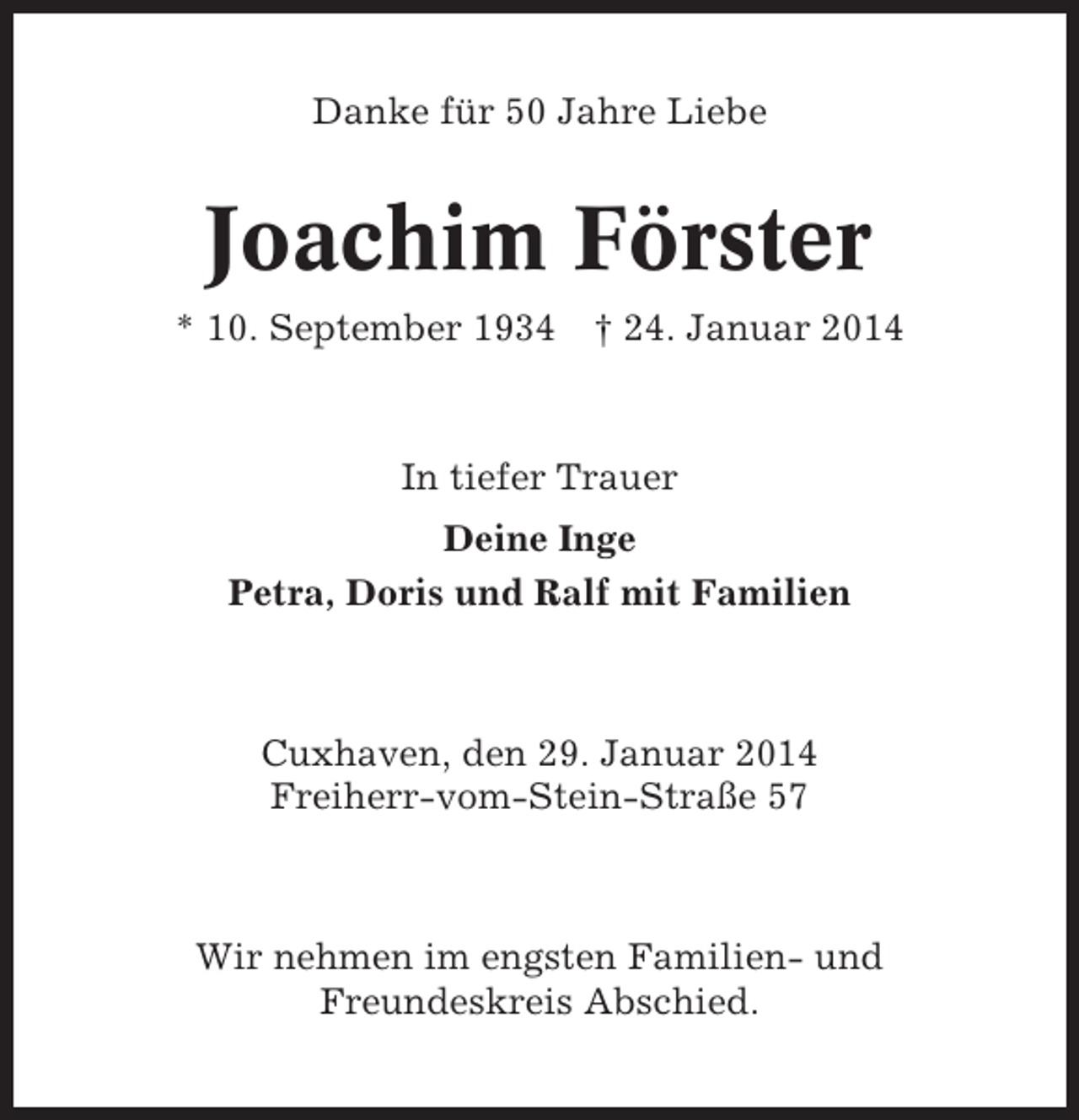 Danke für 50 Jahre Liebe

Joachim Förster

* 10. September 1934 † 24. Januar 2014

In tiefer Trauer

Deine Inge
Petra, Doris und Ralf mit Familien

Cuxhaven, den 29. Januar 2014
Freiherr-vom-Stein-Straße 57

Wir nehmen im engsten Familien- und Freundeskreis Abschied.